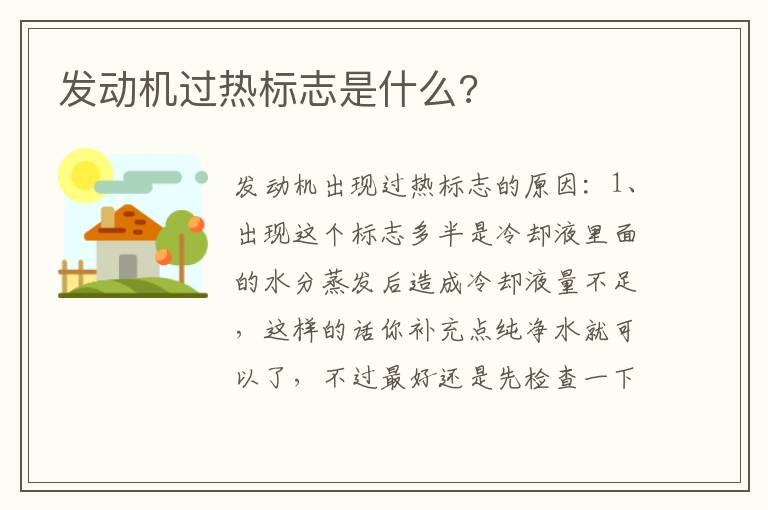 发动机过热标志是什么？

发动机出现过热标志的原因：1、出现这个标志多半是冷却液里面的水分蒸发后造成冷却液量不足，这样的话你补充点纯净水就可以了，不过最好还是先检查一下